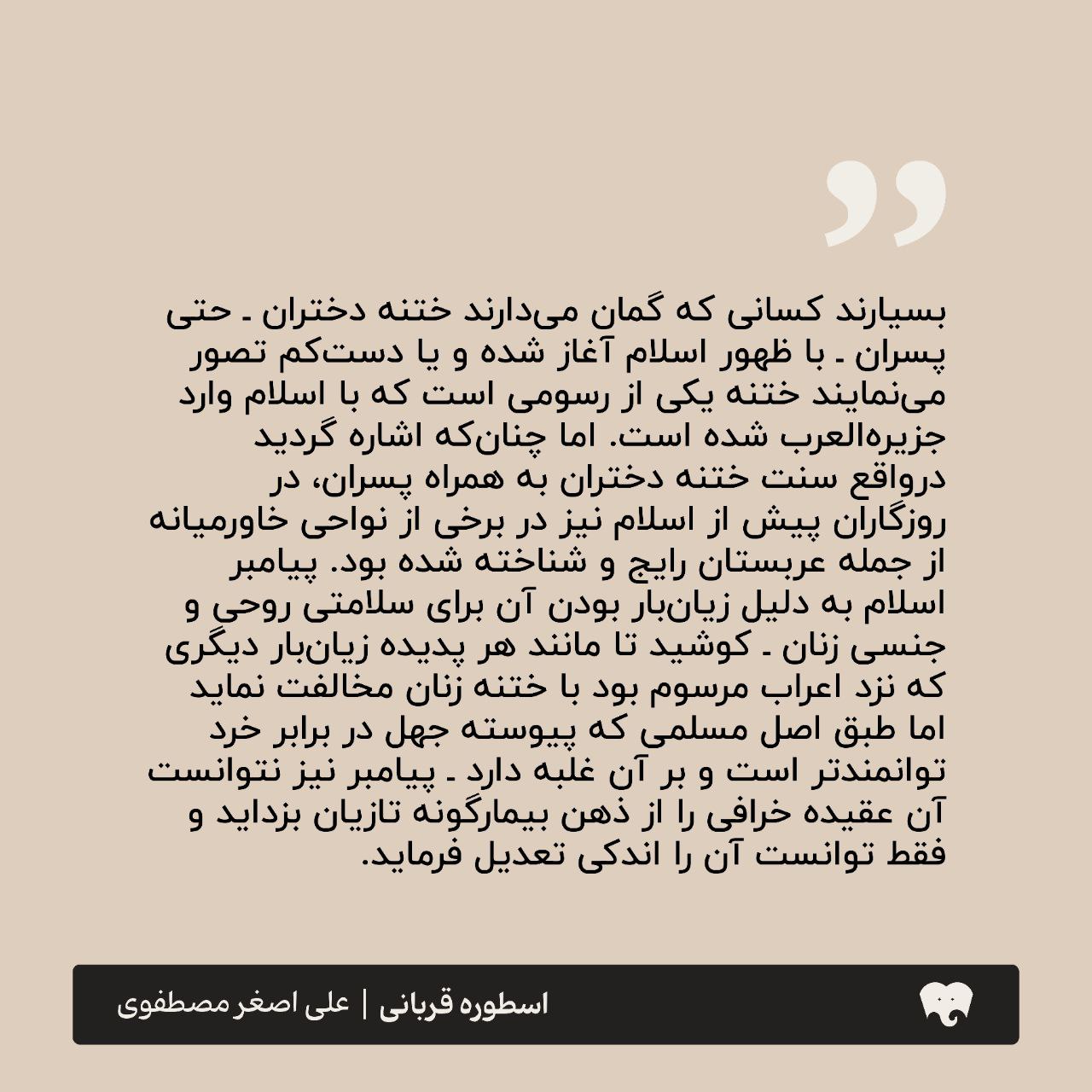 بسیارند کسانی که گمان می‌دارند ختنه دختران ـ حتی پسران ـ با ظهور اسلام آغاز شده و یا دست‌کم تصور می‌نمایند ختنه یکی از رسومی است که با اسلام وارد جزیره‌العرب شده است. اما چنان‌که اشاره گردید درواقع سنت ختنه دختران به همراه پسران، در روزگاران پیش از اسلام نیز در برخی از نواحی خاورمیانه از جمله عربستان رایج و شناخته شده بود. پیامبر اسلام به دلیل زیان‌بار بودن آن برای سلامتی روحی و جنسی زنان ـ کوشید تا مانند هر پدیده زیان‌بار دیگری که نزد اعراب مرسوم بود با ختنه زنان مخالفت نماید اما طبق اصل مسلمی که پیوسته جهل در برابر خرد توانمندتر است و بر آن غلبه دارد ـ پیامبر نیز نتوانست آن عقیده خرافی را از ذهن بیمارگونه تازیان بزداید و فقط توانست آن را اندکی تعدیل فرماید.

اسطوره قربانی | علی اصغر مصطفوی